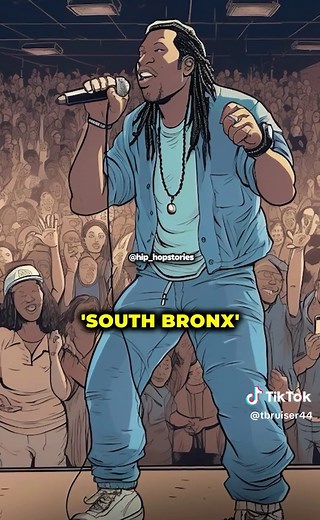 @hip_hopstories

'SOUTH BRONX'

TikTok
@tbruiser44